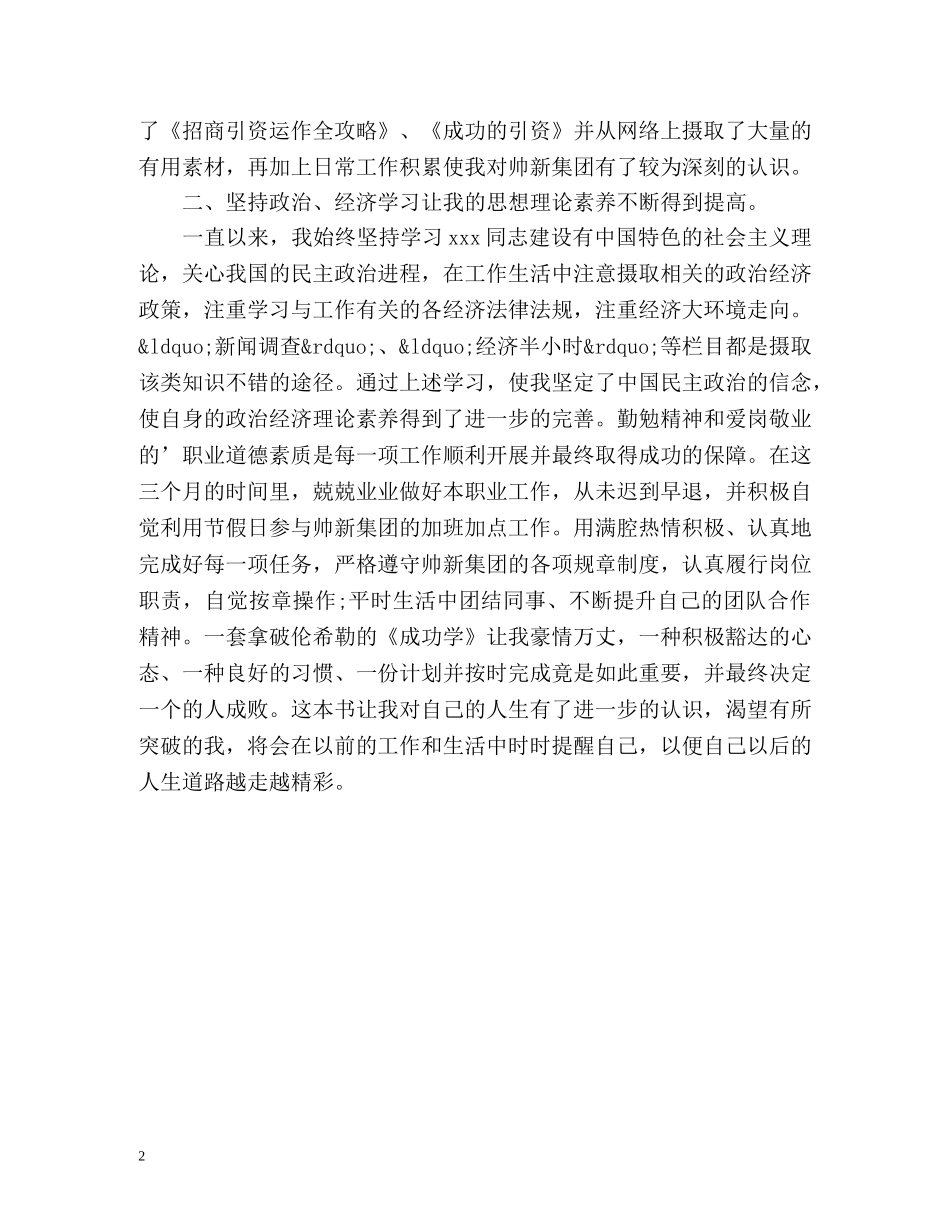 了《招商引资运作全攻略》、《成功的引资》并从网络上摄取了大量的有用素材，再加上日常工作积累使我对帅新集团有了较为深刻的认识。

二、坚持政治、经济学习让我的思想理论素养不断得到提高。

一直以来，我始终坚持学习 xxx 同志建设有中国特色的社会主义理论，关心我国的民主政治进程，在工作生活中注意摄取相关的政治经济政策，注重学习与工作有关的各经济法律法规，注重经济大环境走向。&ldquo;新闻调查&rdquo;、&ldquo;经济半小时&rdquo;等栏目都是摄取该类知识不错的途径。通过上述学习，使我坚定了中国民主政治的信念，使自身的政治经济理论素养得到了进一步的完善。勤勉精神和爱岗敬业的’职业道德素质是每一项工作顺利开展并最终取得成功的保障。在这三个月的时间里，兢兢业业做好本职业工作，从未迟到早退，并积极自觉利用节假日参与帅新集团的加班加点工作。用满腔热情积极、认真地完成好每一项任务，严格遵守帅新集团的各项规章制度，认真履行岗位职责，自觉按章操作;平时生活中团结同事、不断提升自己的团队合作精神。一套拿破伦希勒的《成功学》让我豪情万丈，一种积极豁达的心态、一种良好的习惯、一份计划并按时完成竟是如此重要，并最终决定一个的人成败。这本书让我对自己的人生有了进一步的认识，渴望有所突破的我，将会在以前的工作和生活中时时提醒自己，以便自己以后的人生道路越走越精彩。

2